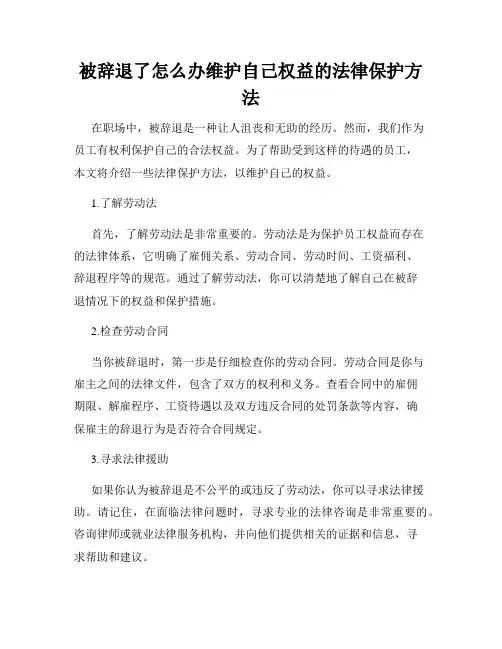 被辞退了怎么办维护自己权益的法律保护方法

在职场中，被辞退是一种让人沮丧和无助的经历。然而，我们作为员工有权利保护自己的合法权益。为了帮助受到这样的待遇的员工，本文将介绍一些法律保护方法，以维护自己的权益。

1.了解劳动法

首先，了解劳动法是非常重要的。劳动法是为保护员工权益而存在的法律体系，它明确了雇佣关系、劳动合同、劳动时间、工资福利、辞退程序等的规范。通过了解劳动法，你可以清楚地了解自己在被辞退情况下的权益和保护措施。

2.检查劳动合同

当你被辞退时，第一步是仔细检查你的劳动合同。劳动合同是你与雇主之间的法律文件，包含了双方的权利和义务。查看合同中的雇佣期限、解雇程序、工资待遇以及双方违反合同的处罚条款等内容，确保雇主的辞退行为是否符合合同规定。

3.寻求法律援助

如果你认为被辞退是不公平的或违反了劳动法，你可以寻求法律援助。请记住，在面临法律问题时，寻求专业的法律咨询是非常重要的。咨询律师或就业法律服务机构，并向他们提供相关的证据和信息，寻求帮助和建议。